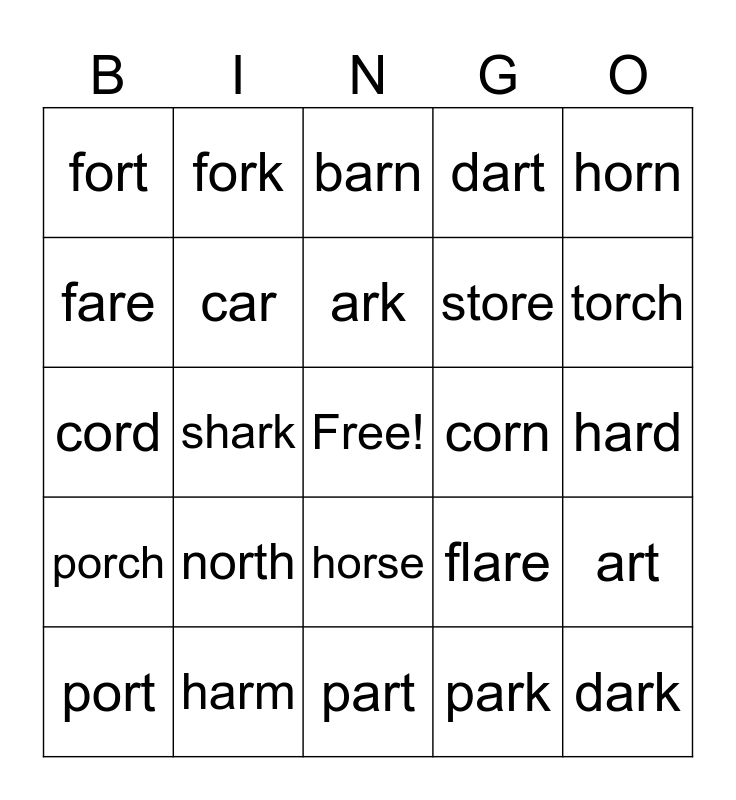 | B | I | N | G | O |
|---|---|---|---|---|
| fort | fork | barn | dart | horn |
| fare | car | ark | store | torch |
| cord | shark | Free! | corn | hard |
| porch | north | horse | flare | art |
| port | harm | part | park | dark |